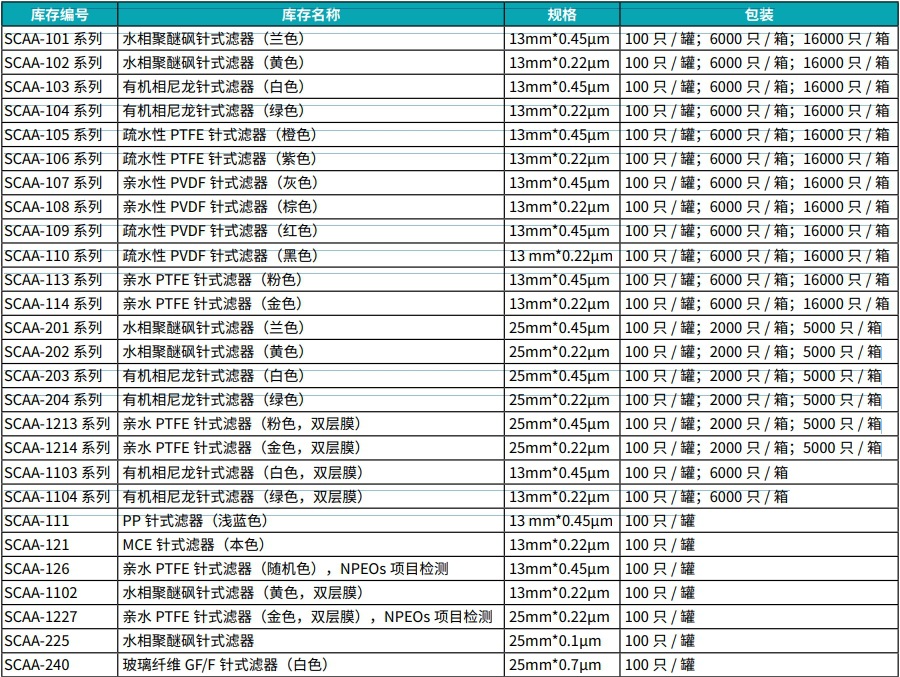 | 库存编号 | 库存名称 | 规格 | 包装 |
|---|---|---|---|
| SCAA-101 系列 | 水相聚醚砜针式滤器（兰色） | 13mm*0.45µm | 100 只 / 罐；6000 只 / 箱；16000 只 / 箱 |
| SCAA-102 系列 | 水相聚醚砜针式滤器（黄色） | 13mm*0.22µm | 100 只 / 罐；6000 只 / 箱；16000 只 / 箱 |
| SCAA-103 系列 | 有机相尼龙针式滤器（白色） | 13mm*0.45µm | 100 只 / 罐；6000 只 / 箱；16000 只 / 箱 |
| SCAA-104 系列 | 有机相尼龙针式滤器（绿色） | 13mm*0.22µm | 100 只 / 罐；6000 只 / 箱；16000 只 / 箱 |
| SCAA-105 系列 | 疏水性 PTFE 针式滤器（橙色） | 13mm*0.45µm | 100 只 / 罐；6000 只 / 箱；16000 只 / 箱 |
| SCAA-106 系列 | 疏水性 PTFE 针式滤器（紫色） | 13mm*0.22µm | 100 只 / 罐；6000 只 / 箱；16000 只 / 箱 |
| SCAA-107 系列 | 亲水性 PVDF 针式滤器（灰色） | 13mm*0.45µm | 100 只 / 罐；6000 只 / 箱；16000 只 / 箱 |
| SCAA-108 系列 | 亲水性 PVDF 针式滤器（棕色） | 13mm*0.22µm | 100 只 / 罐；6000 只 / 箱；16000 只 / 箱 |
| SCAA-109 系列 | 疏水性 PVDF 针式滤器（红色） | 13mm*0.45µm | 100 只 / 罐；6000 只 / 箱；16000 只 / 箱 |
| SCAA-110 系列 | 疏水性 PVDF 针式滤器（黑色） | 13 mm*0.22µm | 100 只 / 罐；6000 只 / 箱；16000 只 / 箱 |
| SCAA-113 系列 | 亲水 PTFE 针式滤器（粉色） | 13mm*0.45µm | 100 只 / 罐；6000 只 / 箱；16000 只 / 箱 |
| SCAA-114 系列 | 亲水 PTFE 针式滤器（金色） | 13mm*0.22µm | 100 只 / 罐；6000 只 / 箱；16000 只 / 箱 |
| SCAA-201 系列 | 水相聚醚砜针式滤器（兰色） | 25mm*0.45µm | 100 只 / 罐；2000 只 / 箱；5000 只 / 箱 |
| SCAA-202 系列 | 水相聚醚砜针式滤器（黄色） | 25mm*0.22µm | 100 只 / 罐；2000 只 / 箱；5000 只 / 箱 |
| SCAA-203 系列 | 有机相尼龙针式滤器（白色） | 25mm*0.45µm | 100 只 / 罐；2000 只 / 箱；5000 只 / 箱 |
| SCAA-204 系列 | 有机相尼龙针式滤器（绿色） | 25mm*0.22µm | 100 只 / 罐；2000 只 / 箱；5000 只 / 箱 |
| SCAA-1213 系列 | 亲水 PTFE 针式滤器（粉色，双层膜） | 25mm*0.45µm | 100 只 / 罐；2000 只 / 箱；5000 只 / 箱 |
| SCAA-1214 系列 | 亲水 PTFE 针式滤器（金色，双层膜） | 25mm*0.22µm | 100 只 / 罐；2000 只 / 箱；5000 只 / 箱 |
| SCAA-1103 系列 | 有机相尼龙针式滤器（白色，双层膜） | 13mm*0.45µm | 100 只 / 罐；6000 只 / 箱 |
| SCAA-1104 系列 | 有机相尼龙针式滤器（绿色，双层膜） | 13mm*0.22µm | 100 只 / 罐；6000 只 / 箱 |
| SCAA-111 | PP 针式滤器（浅蓝色） | 13 mm*0.45µm | 100 只 / 罐 |
| SCAA-121 | MCE 针式滤器（本色） | 13mm*0.22µm | 100 只 / 罐 |
| SCAA-126 | 亲水 PTFE 针式滤器（随机色），NPEOs 项目检测 | 13mm*0.45µm | 100 只 / 罐 |
| SCAA-1102 | 水相聚醚砜针式滤器（黄色，双层膜） | 13mm*0.22µm | 100 只 / 罐 |
| SCAA-1227 | 亲水 PTFE 针式滤器（金色，双层膜），NPEOs 项目检测 | 25mm*0.22µm | 100 只 / 罐 |
| SCAA-225 | 水相聚醚砜针式滤器 | 25mm*0.1µm | 100 只 / 罐 |
| SCAA-240 | 玻璃纤维 GF/F 针式滤器（白色） | 25mm*0.7µm | 100 只 / 罐 |